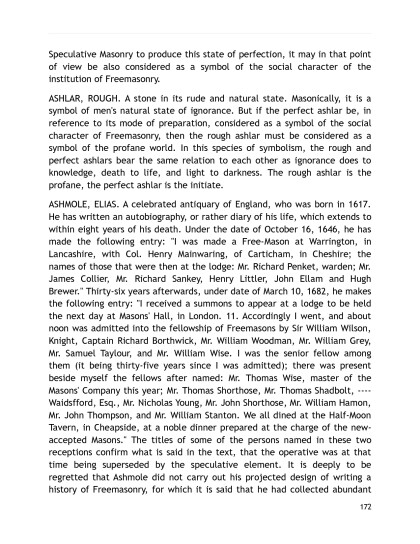 Speculative Masonry to produce this state of perfection, it may in that point of view be also considered as a symbol of the social character of the institution of Freemasonry.

ASHLAR, ROUGH. A stone in its rude and natural state. Masonically, it is a symbol of men's natural state of ignorance. But if the perfect ashlar be, in reference to its mode of preparation, considered as a symbol of the social character of Freemasonry, then the rough ashlar must be considered as a symbol of the profane world. In this species of symbolism, the rough and perfect ashlars bear the same relation to each other as ignorance does to knowledge, death to life, and light to darkness. The rough ashlar is the profane, the perfect ashlar is the initiate.

ASHMOLE, ELIAS. A celebrated antiquary of England, who was born in 1617. He has written an autobiography, or rather diary of his life, which extends to within eight years of his death. Under the date of October 16, 1646, he has made the following entry: "I was made a Free-Mason at Warrington, in Lancashire, with Col. Henry Mainwaring, of Carticham, in Cheshire; the names of those that were then at the lodge: Mr. Richard Penket, warden; Mr. James Collier, Mr. Richard Sankey, Henry Littler, John Ellam and Hugh Brewer." Thirty-six years afterwards, under date of March 10, 1682, he makes the following entry: "I received a summons to appear at a lodge to be held the next day at Masons' Hall, in London. 11. Accordingly I went, and about noon was admitted into the fellowship of Freemasons by Sir William Wilson, Knight, Captain Richard Borthwick, Mr. William Woodman, Mr. William Grey, Mr. Samuel Taylour, and Mr. William Wise. I was the senior fellow among them (it being thirty-five years since I was admitted); there was present beside myself the fellows after named: Mr. Thomas Wise, master of the Masons' Company this year; Mr. Thomas Shorthose, Mr. Thomas Shadbolt, ---- Waidsfford, Esq., Mr. Nicholas Young, Mr. John Shorthose, Mr. William Hamon, Mr. John Thompson, and Mr. William Stanton. We all dined at the Half-Moon Tavern, in Cheapside, at a noble dinner prepared at the charge of the new-accepted Masons." The titles of some of the persons named in these two receptions confirm what is said in the text, that the operative was at that time being superseded by the speculative element. It is deeply to be regretted that Ashmole did not carry out his projected design of writing a history of Freemasonry, for which it is said that he had collected abundant

172